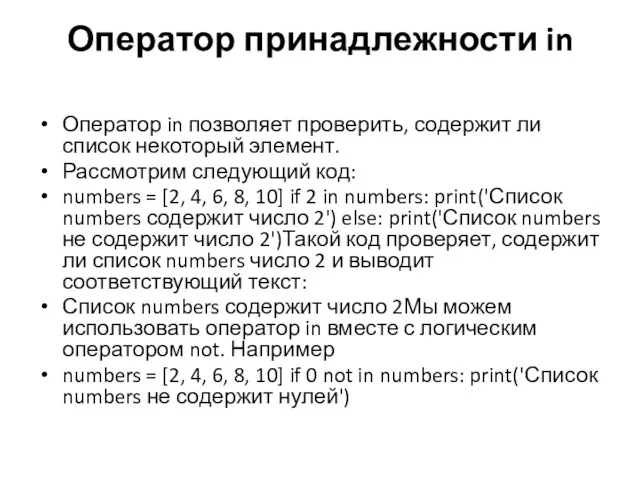 Оператор принадлежности in

• Оператор in позволяет проверить, содержит ли список некоторый элемент.
• Рассмотрим следующий код:
• numbers = [2, 4, 6, 8, 10] if 2 in numbers: print('Список numbers содержит число 2') else: print('Список numbers не содержит число 2')Такой код проверяет, содержит ли список numbers число 2 и выводит соответствующий текст:
• Список numbers содержит число 2Мы можем использовать оператор in вместе с логическим оператором not. Например
• numbers = [2, 4, 6, 8, 10] if 0 not in numbers: print('Список numbers не содержит нулей')